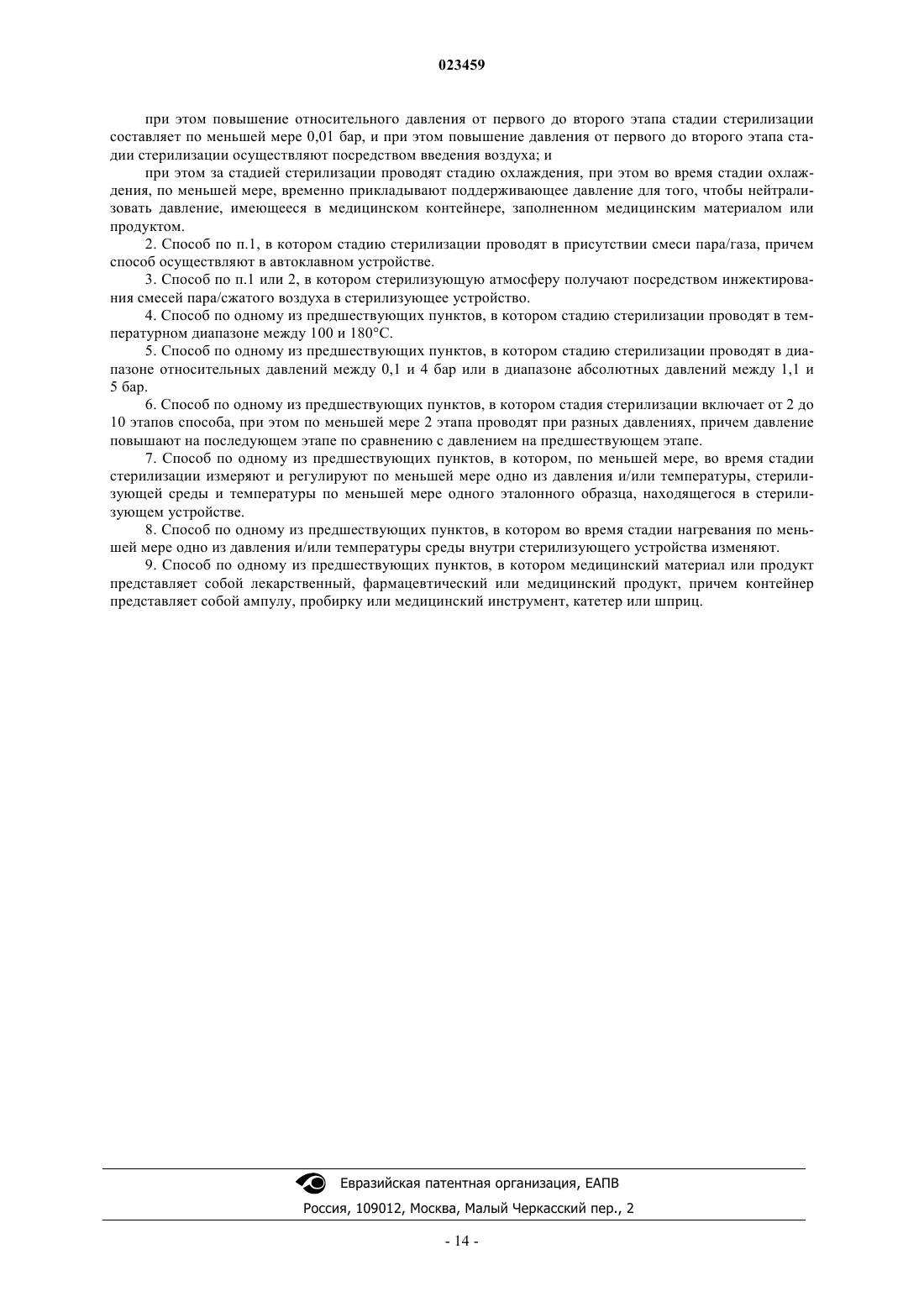 023459

при этом повышение относительного давления от первого до второго этапа стадии стерилизации составляет по меньшей мере 0,01 бар, и при этом повышение давления от первого до второго этапа стадии стерилизации осуществляют посредством введения воздуха; и

при этом за стадией стерилизации проводят стадию охлаждения, при этом во время стадии охлаждения, по меньшей мере, временно прикладывают поддерживающее давление для того, чтобы нейтрализовать давление, имеющееся в медицинском контейнере, заполненном медицинским материалом или продуктом.

2. Способ по п.1, в котором стадию стерилизации проводят в присутствии смеси пара/газа, причем способ осуществляют в автоклавном устройстве.

3. Способ по п.1 или 2, в котором стерилизующую атмосферу получают посредством инжектирования смесей пара/сжатого воздуха в стерилизующее устройство.

4. Способ по одному из предшествующих пунктов, в котором стадию стерилизации проводят в температурном диапазоне между 100 и 180°C.

5. Способ по одному из предшествующих пунктов, в котором стадию стерилизации проводят в диапазоне относительных давлений между 0,1 и 4 бар или в диапазоне абсолютных давлений между 1,1 и 5 бар.

6. Способ по одному из предшествующих пунктов, в котором стадия стерилизации включает от 2 до 10 этапов способа, при этом по меньшей мере 2 этапа проводят при разных давлениях, причем давление повышают на последующем этапе по сравнению с давлением на предшествующем этапе.

7. Способ по одному из предшествующих пунктов, в котором, по меньшей мере, во время стадии стерилизации измеряют и регулируют по меньшей мере одно из давления и/или температуры, стерилизующей среды и температуры по меньшей мере одного эталонного образца, находящегося в стерилизующем устройстве.

8. Способ по одному из предшествующих пунктов, в котором во время стадии нагревания по меньшей мере одно из давления и/или температуры среды внутри стерилизующего устройства изменяют.

9. Способ по одному из предшествующих пунктов, в котором медицинский материал или продукт представляет собой лекарственный, фармацевтический или медицинский продукт, причем контейнер представляет собой ампулу, пробирку или медицинский инструмент, катетер или шприц.

Евразийская патентная организация, ЕАПВ
Россия, 109012, Москва, Малый Черкасский пер., 2

- 14 -